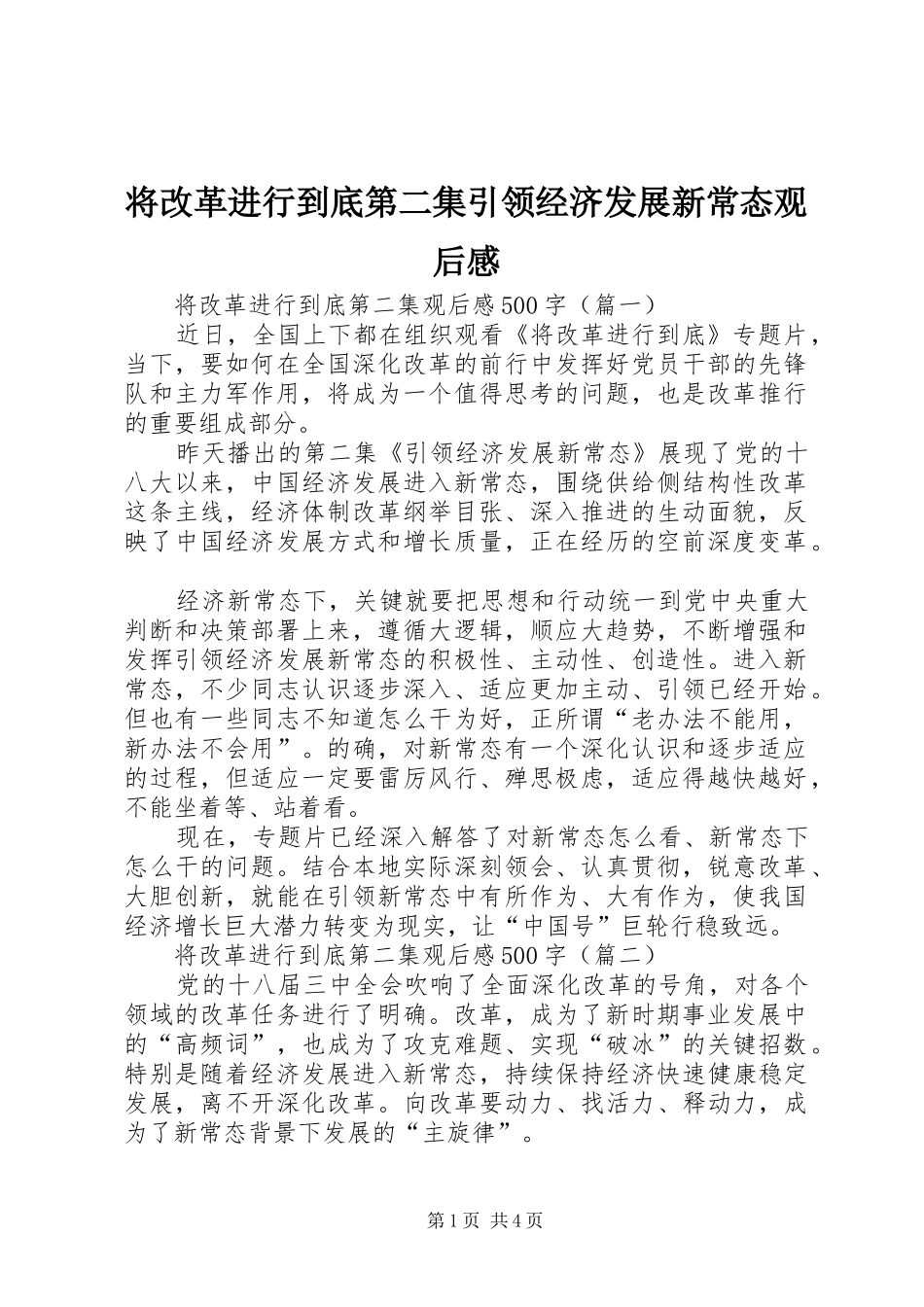 将改革进行到底第二集引领经济发展新常态观后感

将改革进行到底第二集观后感500字（篇一）

近日，全国上下都在组织观看《将改革进行到底》专题片，当下，要如何在全国深化改革的前行中发挥好党员干部的先锋队和主力军作用，将成为一个值得思考的问题，也是改革推行的重要组成部分。

昨天播出的第二集《引领经济发展新常态》展现了党的十八大以来，中国经济发展进入新常态，围绕供给侧结构性改革这条主线，经济体制改革纲举目张、深入推进的生动面貌，反映了中国经济发展方式和增长质量，正在经历的空前深度变革。

经济新常态下，关键就要把思想和行动统一到党中央重大判断和决策部署上来，遵循大逻辑，顺应大趋势，不断增强和发挥引领经济发展新常态的积极性、主动性、创造性。进入新常态，不少同志认识逐步深入、适应更加主动、引领已经开始。但也有一些同志不知道怎么干为好，正所谓“老办法不能用，新办法不会用”。的确，对新常态有一个深化认识和逐步适应的过程，但适应一定要雷厉风行、殚思极虑，适应得越快越好，不能坐着等、站着看。

现在，专题片已经深入解答了对新常态怎么看、新常态下怎么干的问题。结合本地实际深刻领会、认真贯彻，锐意改革、大胆创新，就能在引领新常态中有所作为、大有作为，使我国经济增长巨大潜力转变为现实，让“中国号”巨轮行稳致远。

将改革进行到底第二集观后感500字（篇二）

党的十八届三中全会吹响了全面深化改革的号角，对各个领域的改革任务进行了明确。改革，成为了新时期事业发展中的“高频词”，也成为了攻克难题、实现“破冰”的关键招数。特别是随着经济发展进入新常态，持续保持经济快速健康稳定发展，离不开深化改革。向改革要动力、找活力、释动力，成为了新常态背景下发展的“主旋律”。

第1页 共4页